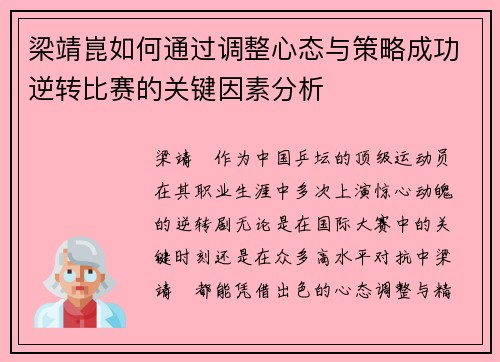 梁靖崑如何通过调整心态与策略成功逆转比赛的关键因素分析

梁靖　作为中国乒坛的顶级运动员在其职业生涯中多次上演惊心动魄的逆转剧无论是在国际大赛中的关键时刻还是在众多高水平对抗中梁靖　都能凭借出色的心态调整与精